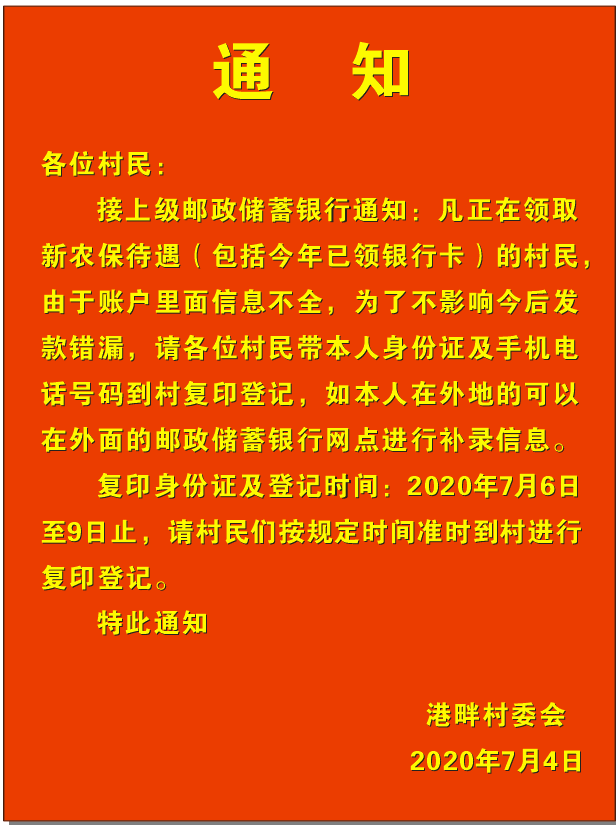 通　知

各位村民：

接上级邮政储蓄银行通知：凡正在领取新农保待遇（包括今年已领银行卡）的村民，由于账户里面信息不全，为了不影响今后发款错漏，请各位村民带本人身份证及手机电话号码到村复印登记，如本人在外地的可以在外面的邮政储蓄银行网点进行补录信息。

复印身份证及登记时间：2020年7月6日至9日止，请村民们按规定时间准时到村进行复印登记。

特此通知

港畔村委会
2020年7月4日